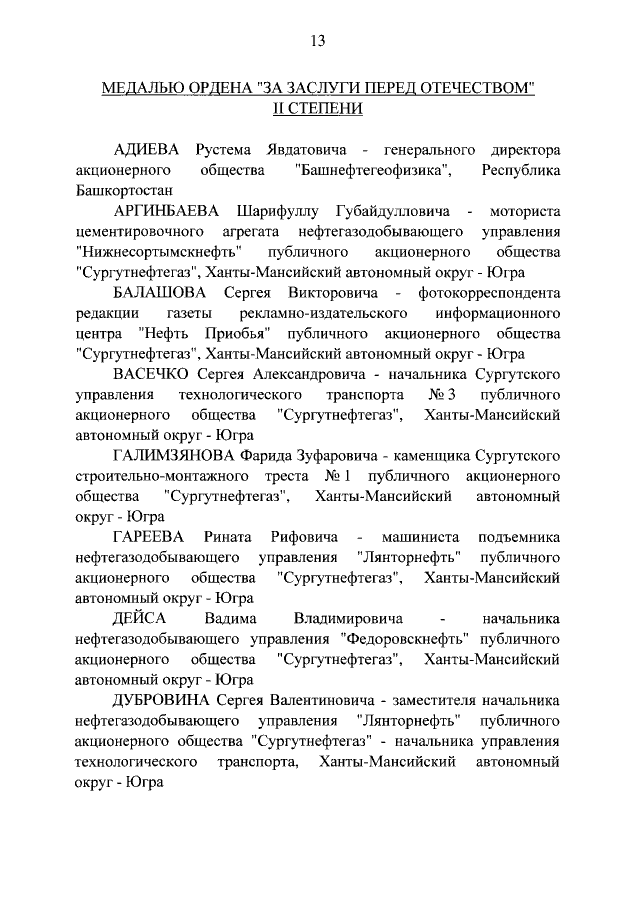 13

МЕДАЛЬЮ ОРДЕНА "ЗА ЗАСЛУГИ ПЕРЕД ОТЕЧЕСТВОМ" II СТЕПЕНИ

АДИЕВА Рустема Явдатовича - генерального директора акционерного общества "Башнефтегеофизика", Республика Башкортостан

АРГИНБАЕВА Шарифуллу Губайдулловича - моториста цементировочного агрегата нефтегазодобывающего управления "Нижнесортымскнефть" публичного акционерного общества "Сургутнефтегаз", Ханты-Мансийский автономный округ - Югра

БАЛАШОВА Сергея Викторовича - фотокорреспондента редакции газеты рекламно-издательского информационного центра "Нефть Приобья" публичного акционерного общества "Сургутнефтегаз", Ханты-Мансийский автономный округ - Югра

ВАСЕЧКО Сергея Александровича - начальника Сургутского управления технологического транспорта № 3 публичного акционерного общества "Сургутнефтегаз", Ханты-Мансийский автономный округ - Югра

ГАЛИМЗЯНОВА Фарида Зуфаровича - каменщика Сургутского строительно-монтажного треста № 1 публичного акционерного общества "Сургутнефтегаз", Ханты-Мансийский автономный округ - Югра

ГАРЕЕВА Рината Рифовича - машиниста подъемника нефтегазодобывающего управления "Лянторнефть" публичного акционерного общества "Сургутнефтегаз", Ханты-Мансийский автономный округ - Югра

ДЕЙСА Вадима Владимировича - начальника нефтегазодобывающего управления "Федоровскнефть" публичного акционерного общества "Сургутнефтегаз", Ханты-Мансийский автономный округ - Югра

ДУБРОВИНА Сергея Валентиновича - заместителя начальника нефтегазодобывающего управления "Лянторнефть" публичного акционерного общества "Сургутнефтегаз" - начальника управления технологического транспорта, Ханты-Мансийский автономный округ - Югра